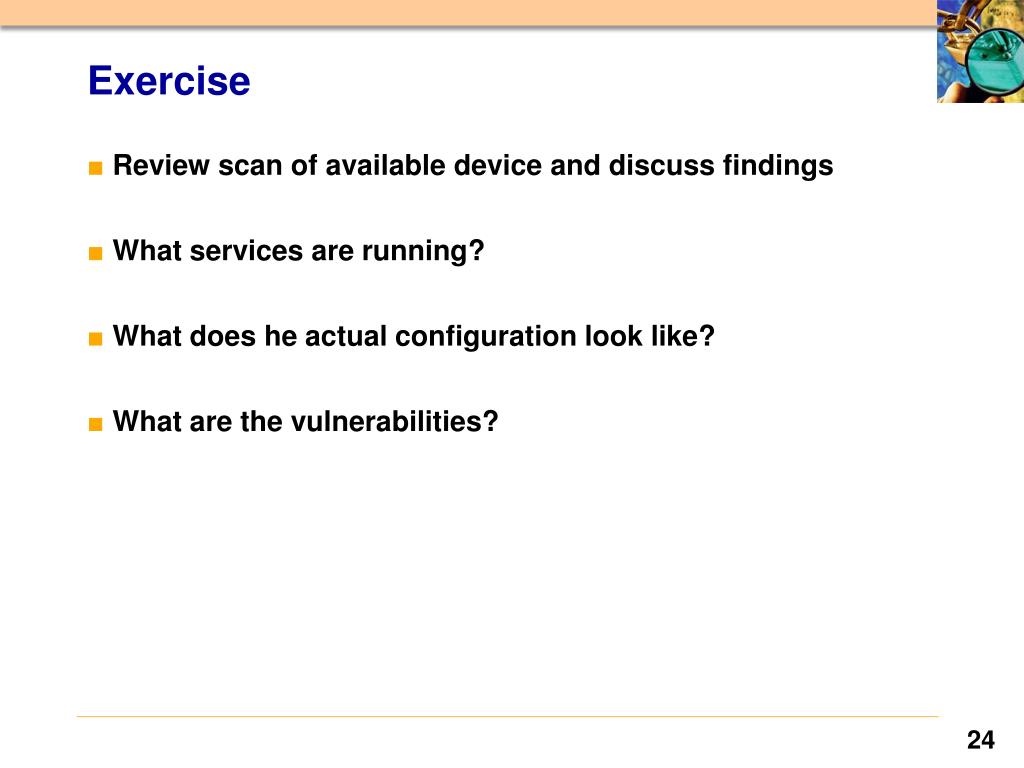 Exercise

■ Review scan of available device and discuss findings

■ What services are running?

■ What does he actual configuration look like?

■ What are the vulnerabilities?

24